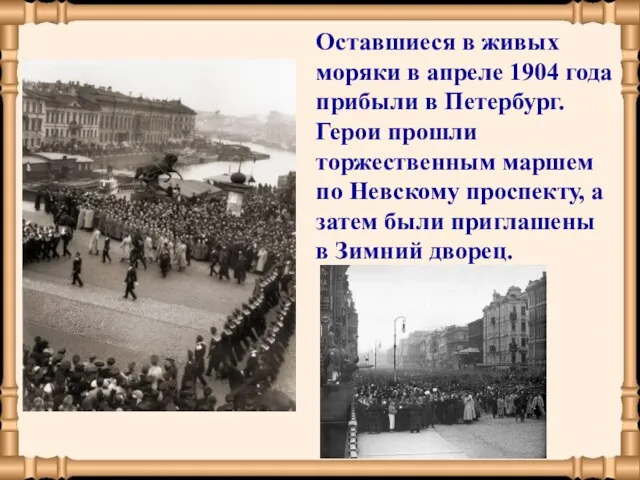 Оставшиеся в живых моряки в апреле 1904 года прибыли в Петербург. Герои прошли торжественным маршем по Невскому проспекту, а затем были приглашены в Зимний дворец.